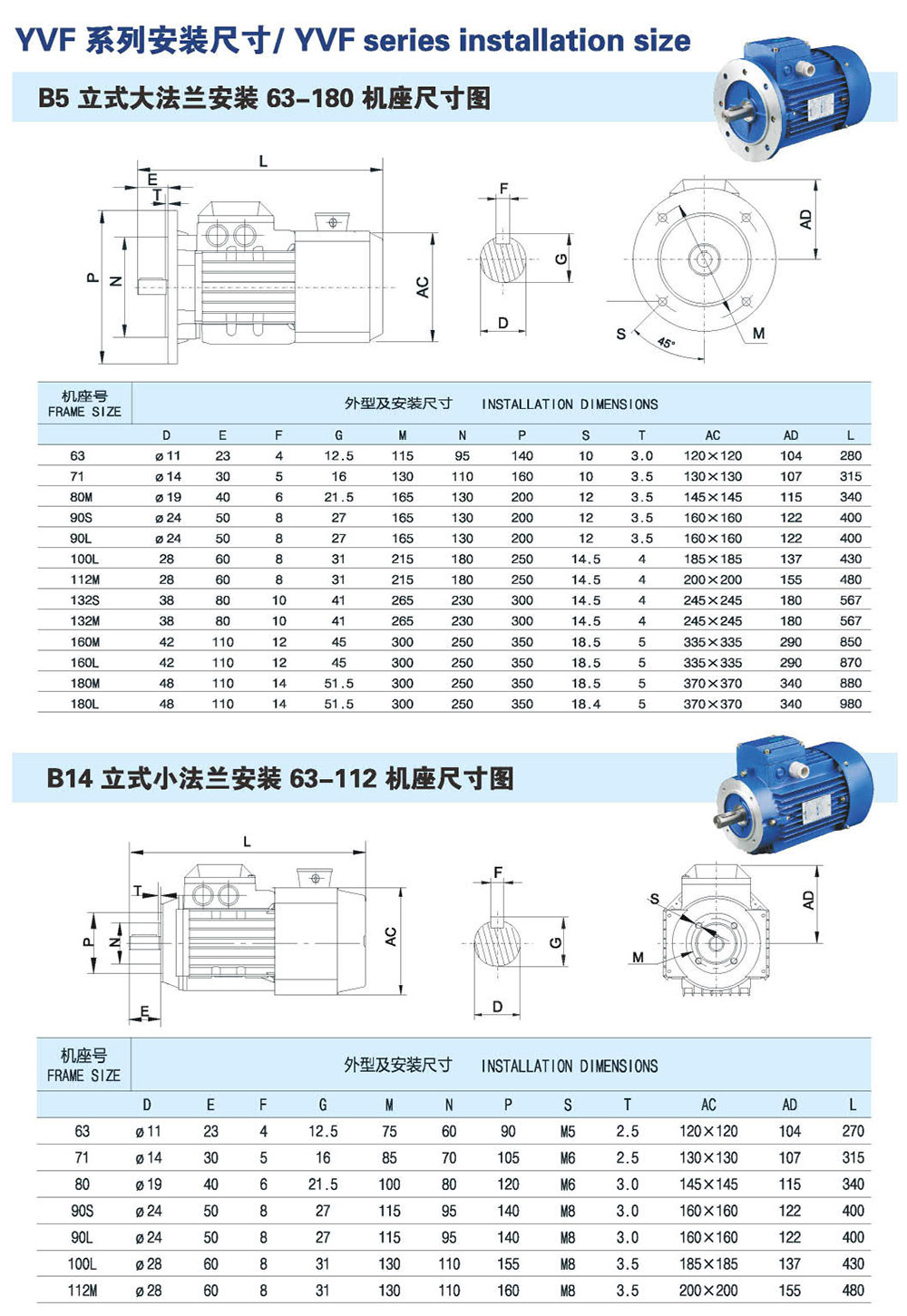 YVF 系列安装尺寸/ YVF series installation size

B5 立式大法兰安装 63-180 机座尺寸图

L E T P N AC F G D AD S 45° M

| 机座号 FRAME SIZE | 外型及安装尺寸 INSTALLATION DIMENSIONS | | | | | | | | | | | |
|---|---|---|---|---|---|---|---|---|---|---|---|---|
| | D | E | F | G | M | N | P | S | T | AC | AD | L |
| 63 | ø11 | 23 | 4 | 12.5 | 115 | 95 | 140 | 10 | 3.0 | 120×120 | 104 | 280 |
| 71 | ø14 | 30 | 5 | 16 | 130 | 110 | 160 | 10 | 3.5 | 130×130 | 107 | 315 |
| 80M | ø19 | 40 | 6 | 21.5 | 165 | 130 | 200 | 12 | 3.5 | 145×145 | 115 | 340 |
| 90S | ø24 | 50 | 8 | 27 | 165 | 130 | 200 | 12 | 3.5 | 160×160 | 122 | 400 |
| 90L | ø24 | 50 | 8 | 27 | 165 | 130 | 200 | 12 | 3.5 | 160×160 | 122 | 400 |
| 100L | 28 | 60 | 8 | 31 | 215 | 180 | 250 | 14.5 | 4 | 185×185 | 137 | 430 |
| 112M | 28 | 60 | 8 | 31 | 215 | 180 | 250 | 14.5 | 4 | 200×200 | 155 | 480 |
| 132S | 38 | 80 | 10 | 41 | 265 | 230 | 300 | 14.5 | 4 | 245×245 | 180 | 567 |
| 132M | 38 | 80 | 10 | 41 | 265 | 230 | 300 | 14.5 | 4 | 245×245 | 180 | 567 |
| 160M | 42 | 110 | 12 | 45 | 300 | 250 | 350 | 18.5 | 5 | 335×335 | 290 | 850 |
| 160L | 42 | 110 | 12 | 45 | 300 | 250 | 350 | 18.5 | 5 | 335×335 | 290 | 870 |
| 180M | 48 | 110 | 14 | 51.5 | 300 | 250 | 350 | 18.5 | 5 | 370×370 | 340 | 880 |
| 180L | 48 | 110 | 14 | 51.5 | 300 | 250 | 350 | 18.4 | 5 | 370×370 | 340 | 980 |

B14 立式小法兰安装 63-112 机座尺寸图

L T P N E AC F G D S M AD

| 机座号 FRAME SIZE | 外型及安装尺寸 INSTALLATION DIMENSIONS | | | | | | | | | | | |
|---|---|---|---|---|---|---|---|---|---|---|---|---|
| | D | E | F | G | M | N | P | S | T | AC | AD | L |
| 63 | ø11 | 23 | 4 | 12.5 | 75 | 60 | 90 | M5 | 2.5 | 120×120 | 104 | 270 |
| 71 | ø14 | 30 | 5 | 16 | 85 | 70 | 105 | M6 | 2.5 | 130×130 | 107 | 315 |
| 80 | ø19 | 40 | 6 | 21.5 | 100 | 80 | 120 | M6 | 3.0 | 145×145 | 115 | 340 |
| 90S | ø24 | 50 | 8 | 27 | 115 | 95 | 140 | M8 | 3.0 | 160×160 | 122 | 400 |
| 90L | ø24 | 50 | 8 | 27 | 115 | 95 | 140 | M8 | 3.0 | 160×160 | 122 | 400 |
| 100L | ø28 | 60 | 8 | 31 | 130 | 110 | 155 | M8 | 3.5 | 185×185 | 137 | 430 |
| 112M | ø28 | 60 | 8 | 31 | 130 | 110 | 160 | M8 | 3.5 | 200×200 | 155 | 480 |